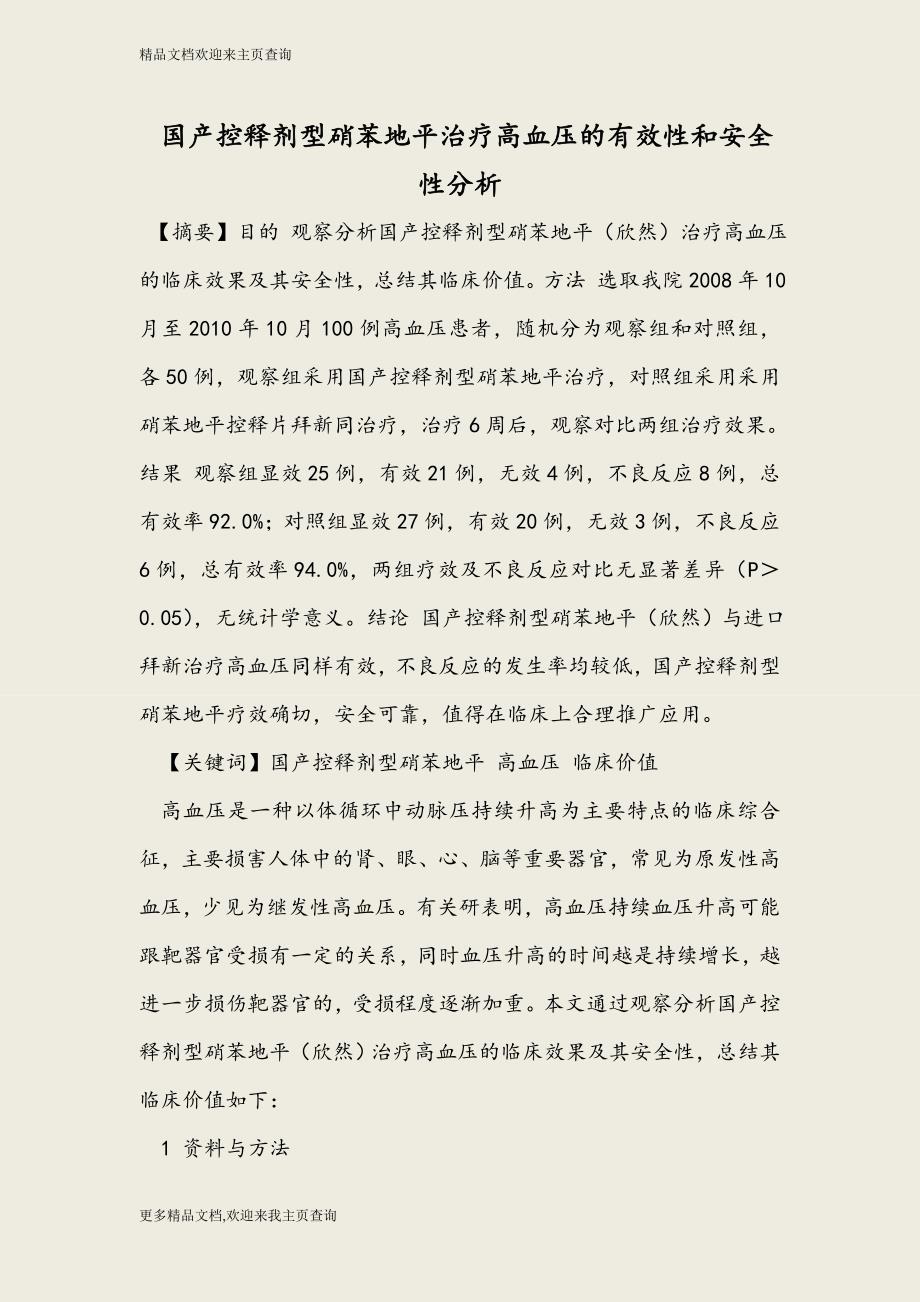 精品文档欢迎来主页查询

国产控释剂型硝苯地平治疗高血压的有效性和安全性分析

【摘要】目的 观察分析国产控释剂型硝苯地平（欣然）治疗高血压的临床效果及其安全性，总结其临床价值。方法 选取我院2008年10月至2010年10月100例高血压患者，随机分为观察组和对照组，各50例，观察组采用国产控释剂型硝苯地平治疗，对照组采用采用硝苯地平控释片拜新同治疗，治疗6周后，观察对比两组治疗效果。结果 观察组显效25例，有效21例，无效4例，不良反应8例，总有效率92.0%；对照组显效27例，有效20例，无效3例，不良反应6例，总有效率94.0%，两组疗效及不良反应对比无显著差异（P＞0.05），无统计学意义。结论 国产控释剂型硝苯地平（欣然）与进口拜新治疗高血压同样有效，不良反应的发生率均较低，国产控释剂型硝苯地平疗效确切，安全可靠，值得在临床上合理推广应用。

【关键词】国产控释剂型硝苯地平 高血压 临床价值

高血压是一种以体循环中动脉压持续升高为主要特点的临床综合征，主要损害人体中的肾、眼、心、脑等重要器官，常见为原发性高血压，少见为继发性高血压。有关研表明，高血压持续血压升高可能跟靶器官受损有一定的关系，同时血压升高的时间越是持续增长，越进一步损伤靶器官的，受损程度逐渐加重。本文通过观察分析国产控释剂型硝苯地平（欣然）治疗高血压的临床效果及其安全性，总结其临床价值如下：

1 资料与方法

更多精品文档,欢迎来我主页查询